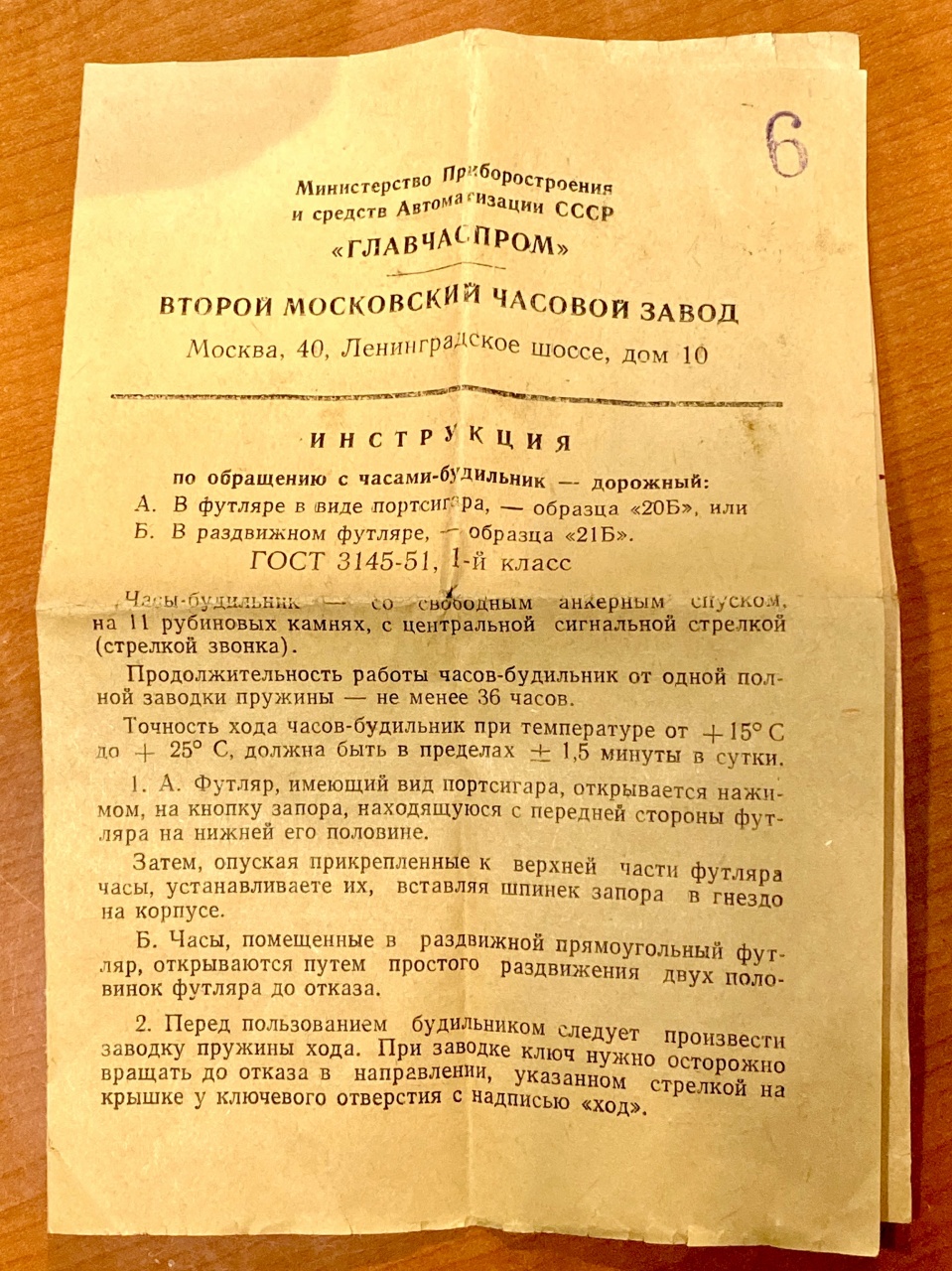 6

Министерство Приборостроения и средств Автоматизации СССР
«ГЛАВЧАСПРОМ»

ВТОРОЙ МОСКОВСКИЙ ЧАСОВОЙ ЗАВОД
Москва, 40, Ленинградское шоссе, дом 10

ИНСТРУКЦИЯ
по обращению с часами-будильник — дорожный:
А. В футляре в виде портсигара, — образца «20Б», или
Б. В раздвижном футляре, — образца «21Б».
ГОСТ 3145-51, 1-й класс

Часы-будильник — со свободным анкерным спуском, на 11 рубиновых камнях, с центральной сигнальной стрелкой (стрелкой звонка).

Продолжительность работы часов-будильник от одной полной заводки пружины — не менее 36 часов.

Точность хода часов-будильник при температуре от $+15°$ С до $+25°$ С, должна быть в пределах $\pm$ 1,5 минуты в сутки.

1. А. Футляр, имеющий вид портсигара, открывается нажимом, на кнопку запора, находящуюся с передней стороны футляра на нижней его половине.

Затем, опуская прикрепленные к верхней части футляра часы, устанавливаете их, вставляя шпинек запора в гнездо на корпусе.

Б. Часы, помещенные в раздвижной прямоугольный футляр, открываются путем простого раздвижения двух половинок футляра до отказа.

2. Перед пользованием будильником следует произвести заводку пружины хода. При заводке ключ нужно осторожно вращать до отказа в направлении, указанном стрелкой на крышке у ключевого отверстия с надписью «ход».